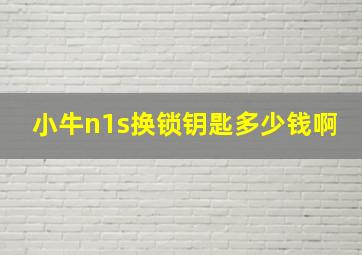 小牛n1s换锁钥匙多少钱啊